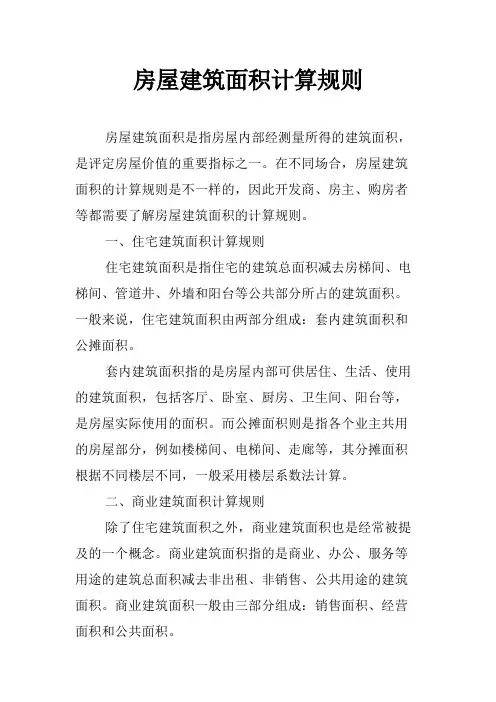 房屋建筑面积计算规则

房屋建筑面积是指房屋内部经测量所得的建筑面积，是评定房屋价值的重要指标之一。在不同场合，房屋建筑面积的计算规则是不一样的，因此开发商、房主、购房者等都需要了解房屋建筑面积的计算规则。

一、住宅建筑面积计算规则

住宅建筑面积是指住宅的建筑总面积减去房梯间、电梯间、管道井、外墙和阳台等公共部分所占的建筑面积。一般来说，住宅建筑面积由两部分组成：套内建筑面积和公摊面积。

套内建筑面积指的是房屋内部可供居住、生活、使用的建筑面积，包括客厅、卧室、厨房、卫生间、阳台等，是房屋实际使用的面积。而公摊面积则是指各个业主共用的房屋部分，例如楼梯间、电梯间、走廊等，其分摊面积根据不同楼层不同，一般采用楼层系数法计算。

二、商业建筑面积计算规则

除了住宅建筑面积之外，商业建筑面积也是经常被提及的一个概念。商业建筑面积指的是商业、办公、服务等用途的建筑总面积减去非出租、非销售、公共用途的建筑面积。商业建筑面积一般由三部分组成：销售面积、经营面积和公共面积。